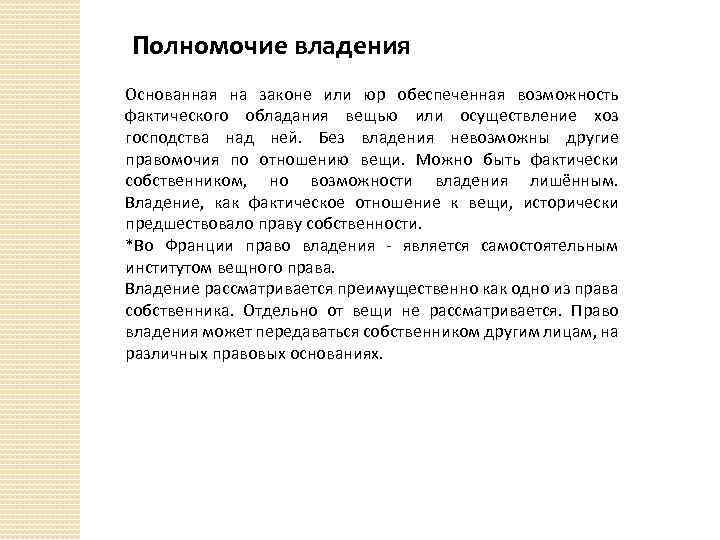 Полномочие владения

Основанная на законе или юр обеспеченная возможность фактического обладания вещью или осуществление хоз господства над ней. Без владения невозможны другие правомочия по отношению вещи. Можно быть фактически собственником, но возможности владения лишённым. Владение, как фактическое отношение к вещи, исторически предшествовало праву собственности.
*Во Франции право владения - является самостоятельным институтом вещного права.
Владение рассматривается преимущественно как одно из права собственника. Отдельно от вещи не рассматривается. Право владения может передаваться собственником другим лицам, на различных правовых основаниях.